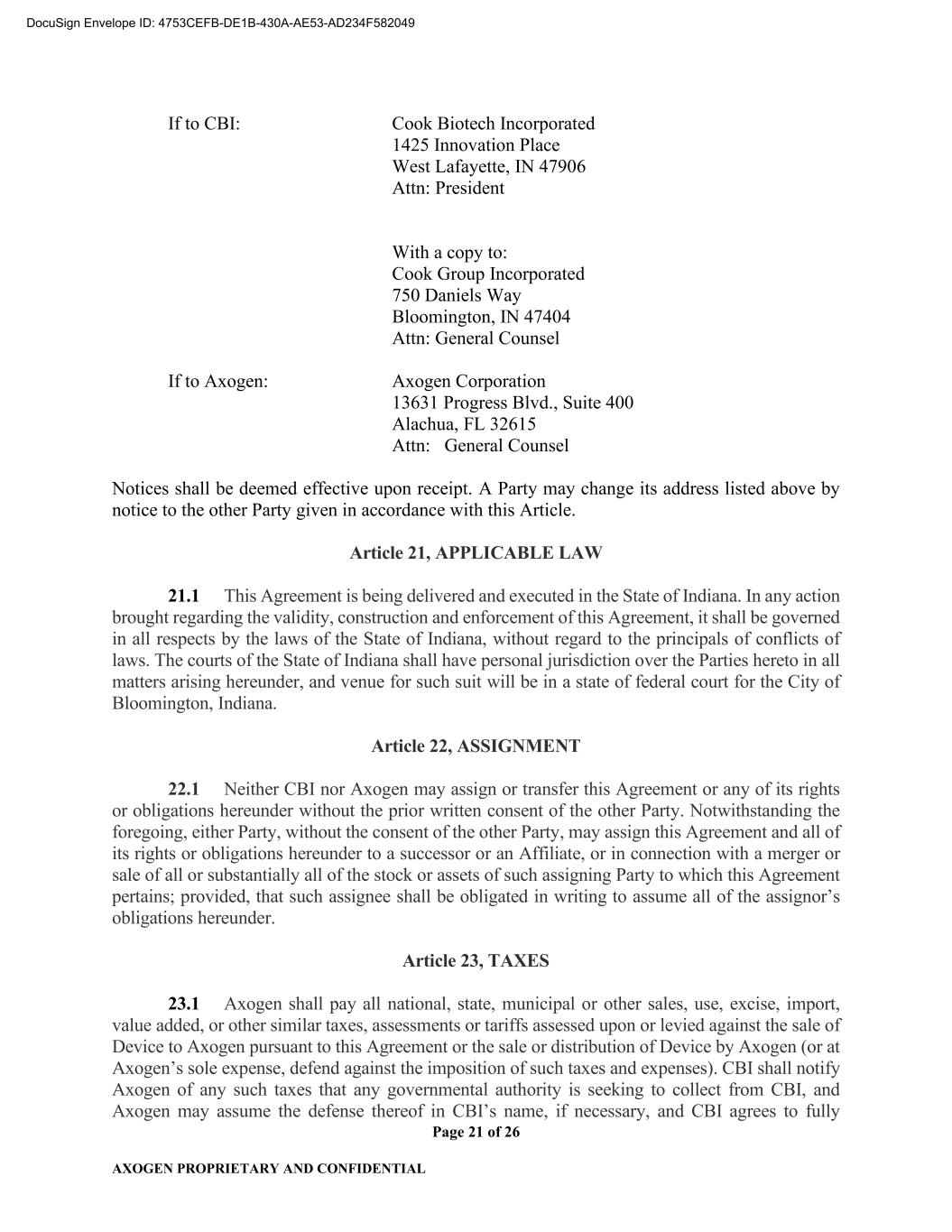 DocuSign Envelope ID: 4753CEFB-DE1B-430A-AE53-AD234F582049

If to CBI: Cook Biotech Incorporated
1425 Innovation Place
West Lafayette, IN 47906
Attn: President

With a copy to:
Cook Group Incorporated
750 Daniels Way
Bloomington, IN 47404
Attn: General Counsel

If to Axogen: Axogen Corporation
13631 Progress Blvd., Suite 400
Alachua, FL 32615
Attn: General Counsel

Notices shall be deemed effective upon receipt. A Party may change its address listed above by notice to the other Party given in accordance with this Article.

Article 21, APPLICABLE LAW

21.1 This Agreement is being delivered and executed in the State of Indiana. In any action brought regarding the validity, construction and enforcement of this Agreement, it shall be governed in all respects by the laws of the State of Indiana, without regard to the principals of conflicts of laws. The courts of the State of Indiana shall have personal jurisdiction over the Parties hereto in all matters arising hereunder, and venue for such suit will be in a state of federal court for the City of Bloomington, Indiana.

Article 22, ASSIGNMENT

22.1 Neither CBI nor Axogen may assign or transfer this Agreement or any of its rights or obligations hereunder without the prior written consent of the other Party. Notwithstanding the foregoing, either Party, without the consent of the other Party, may assign this Agreement and all of its rights or obligations hereunder to a successor or an Affiliate, or in connection with a merger or sale of all or substantially all of the stock or assets of such assigning Party to which this Agreement pertains; provided, that such assignee shall be obligated in writing to assume all of the assignor's obligations hereunder.

Article 23, TAXES

23.1 Axogen shall pay all national, state, municipal or other sales, use, excise, import, value added, or other similar taxes, assessments or tariffs assessed upon or levied against the sale of Device to Axogen pursuant to this Agreement or the sale or distribution of Device by Axogen (or at Axogen's sole expense, defend against the imposition of such taxes and expenses). CBI shall notify Axogen of any such taxes that any governmental authority is seeking to collect from CBI, and Axogen may assume the defense thereof in CBI's name, if necessary, and CBI agrees to fully

Page 21 of 26

AXOGEN PROPRIETARY AND CONFIDENTIAL